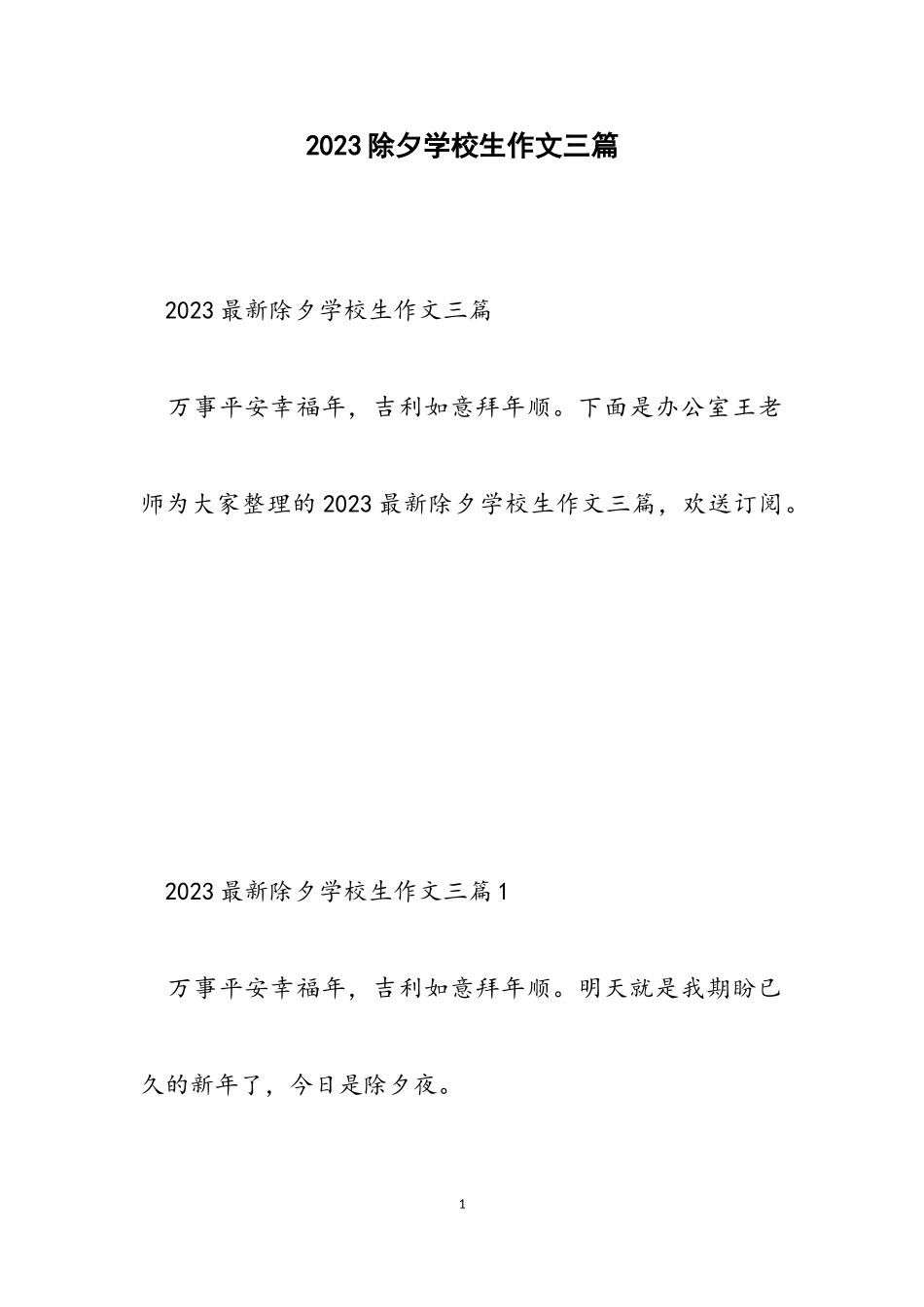 2023除夕学校生作文三篇

2023最新除夕学校生作文三篇

万事平安幸福年，吉利如意拜年顺。下面是办公室王老师为大家整理的2023最新除夕学校生作文三篇，欢送订阅。

2023最新除夕学校生作文三篇1

万事平安幸福年，吉利如意拜年顺。明天就是我期盼已久的新年了，今日是除夕夜。

1